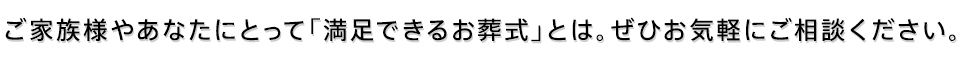 ご家族様やあなたにとって「満足できるお葬式」とは。ぜひお気軽にご相談ください。